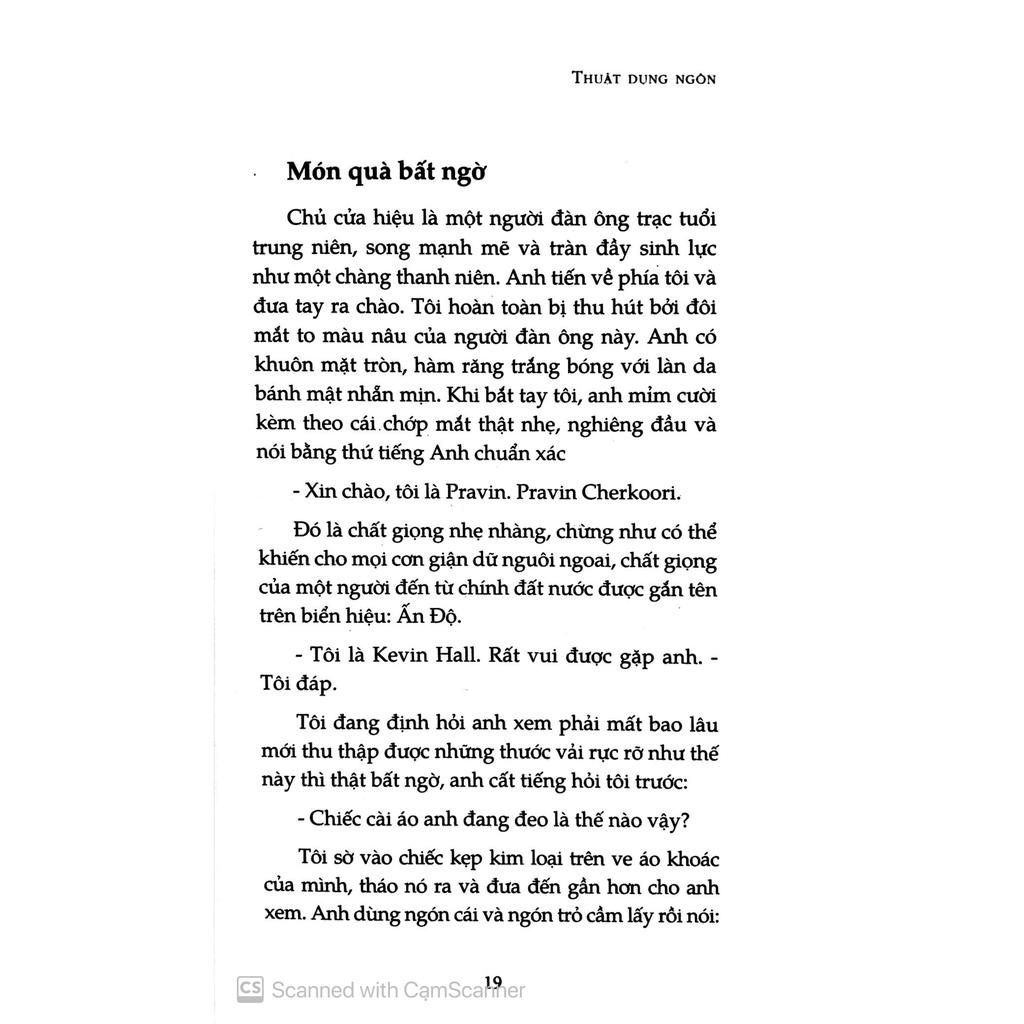 THUẬT DỤNG NGÔN

Món quà bất ngờ

Chủ cửa hiệu là một người đàn ông trạc tuổi trung niên, song mạnh mẽ và tràn đầy sinh lực như một chàng thanh niên. Anh tiến về phía tôi và đưa tay ra chào. Tôi hoàn toàn bị thu hút bởi đôi mắt to màu nâu của người đàn ông này. Anh có khuôn mặt tròn, hàm răng trắng bóng với làn da bánh mật nhẵn mịn. Khi bắt tay tôi, anh mỉm cười kèm theo cái chớp mắt thật nhẹ, nghiêng đầu và nói bằng thứ tiếng Anh chuẩn xác

- Xin chào, tôi là Pravin. Pravin Cherkoori.

Đó là chất giọng nhẹ nhàng, chừng như có thể khiến cho mọi cơn giận dữ nguôi ngoai, chất giọng của một người đến từ chính đất nước được gắn tên trên biển hiệu: Ấn Độ.

- Tôi là Kevin Hall. Rất vui được gặp anh. - Tôi đáp.

Tôi đang định hỏi anh xem phải mất bao lâu mới thu thập được những thước vải rực rỡ như thế này thì thật bất ngờ, anh cất tiếng hỏi tôi trước:

- Chiếc cài áo anh đang đeo là thế nào vậy?

Tôi sờ vào chiếc kẹp kim loại trên ve áo khoác của mình, tháo nó ra và đưa đến gần hơn cho anh xem. Anh dùng ngón cái và ngón trỏ cầm lấy rồi nói:

19

CS Scanned with CamScanner